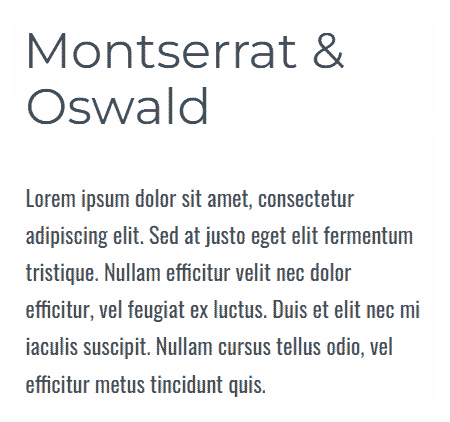 Montserrat & Oswald

Lorem ipsum dolor sit amet, consectetur adipiscing elit. Sed at justo eget elit fermentum tristique. Nullam efficitur velit nec dolor efficitur, vel feugiat ex luctus. Duis et elit nec mi iaculis suscipit. Nullam cursus tellus odio, vel efficitur metus tincidunt quis.